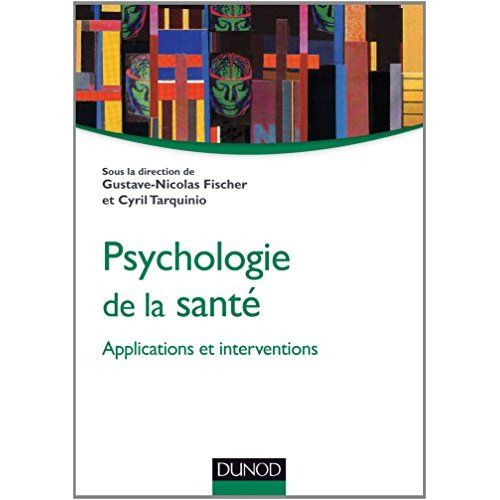 Sous la direction de
Gustave-Nicolas Fischer
et Cyril Tarquinio

Psychologie de la santé

Applications et interventions

DUNOD